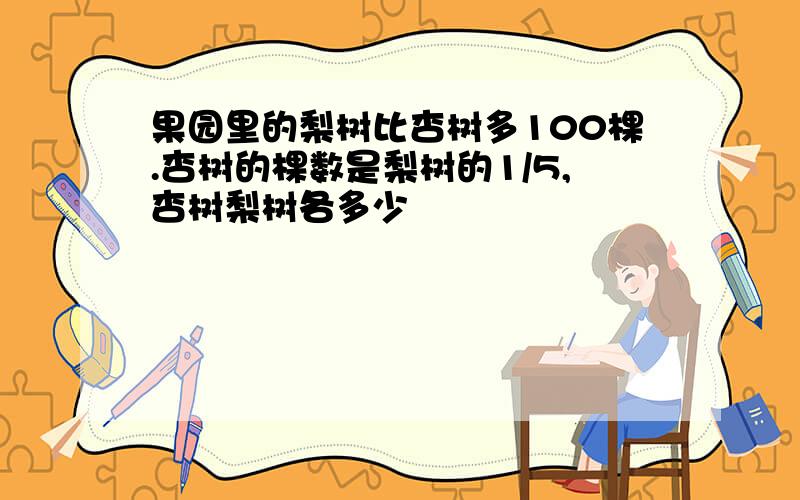 果园里的梨树比杏树多100棵.杏树的棵数是梨树的1/5,杏树梨树各多少